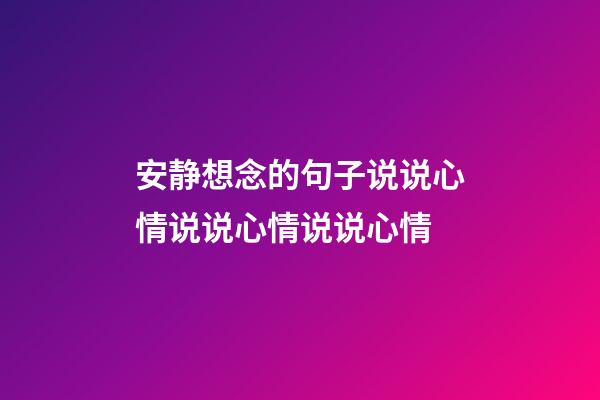 安静想念的句子说说心情说说心情说说心情